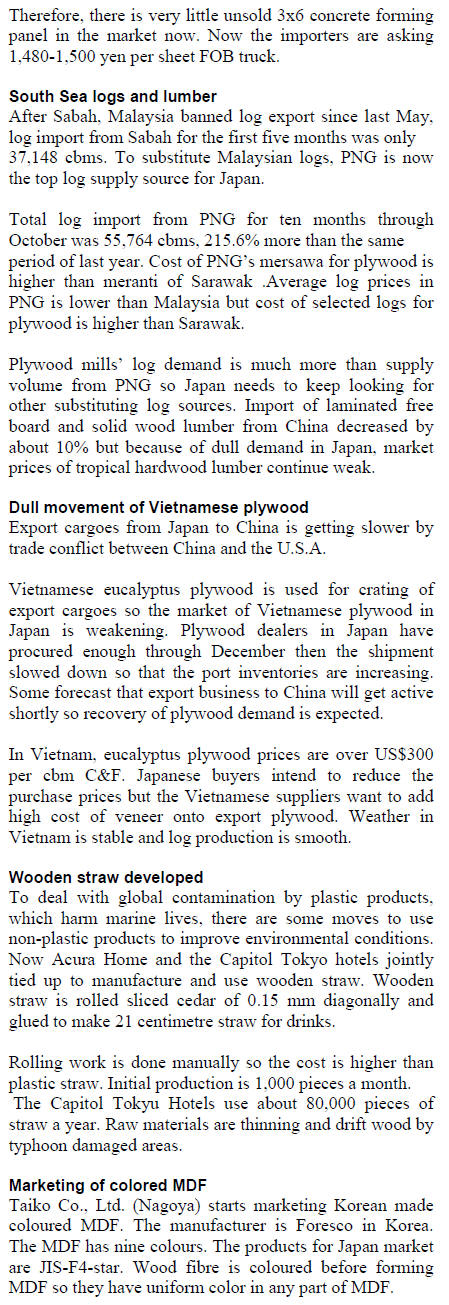 Therefore, there is very little unsold 3x6 concrete forming panel in the market now. Now the importers are asking 1,480-1,500 yen per sheet FOB truck.

South Sea logs and lumber
After Sabah, Malaysia banned log export since last May, log import from Sabah for the first five months was only 37,148 cbms. To substitute Malaysian logs, PNG is now the top log supply source for Japan.

Total log import from PNG for ten months through October was 55,764 cbms, 215.6% more than the same period of last year. Cost of PNG's mersawa for plywood is higher than meranti of Sarawak .Average log prices in PNG is lower than Malaysia but cost of selected logs for plywood is higher than Sarawak.

Plywood mills' log demand is much more than supply volume from PNG so Japan needs to keep looking for other substituting log sources. Import of laminated free board and solid wood lumber from China decreased by about 10% but because of dull demand in Japan, market prices of tropical hardwood lumber continue weak.

Dull movement of Vietnamese plywood
Export cargoes from Japan to China is getting slower by trade conflict between China and the U.S.A.

Vietnamese eucalyptus plywood is used for crating of export cargoes so the market of Vietnamese plywood in Japan is weakening. Plywood dealers in Japan have procured enough through December then the shipment slowed down so that the port inventories are increasing. Some forecast that export business to China will get active shortly so recovery of plywood demand is expected.

In Vietnam, eucalyptus plywood prices are over US$300 per cbm C&F. Japanese buyers intend to reduce the purchase prices but the Vietnamese suppliers want to add high cost of veneer onto export plywood. Weather in Vietnam is stable and log production is smooth.

Wooden straw developed
To deal with global contamination by plastic products, which harm marine lives, there are some moves to use non-plastic products to improve environmental conditions. Now Acura Home and the Capitol Tokyo hotels jointly tied up to manufacture and use wooden straw. Wooden straw is rolled sliced cedar of 0.15 mm diagonally and glued to make 21 centimetre straw for drinks.

Rolling work is done manually so the cost is higher than plastic straw. Initial production is 1,000 pieces a month. The Capitol Tokyu Hotels use about 80,000 pieces of straw a year. Raw materials are thinning and drift wood by typhoon damaged areas.

Marketing of colored MDF
Taiko Co., Ltd. (Nagoya) starts marketing Korean made coloured MDF. The manufacturer is Foresco in Korea. The MDF has nine colours. The products for Japan market are JIS-F4-star. Wood fibre is coloured before forming MDF so they have uniform color in any part of MDF.